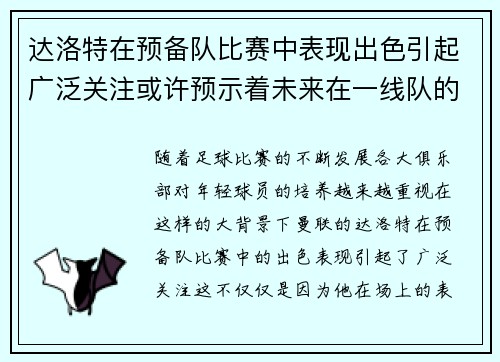 达洛特在预备队比赛中表现出色引起广泛关注或许预示着未来在一线队的

随着足球比赛的不断发展各大俱乐部对年轻球员的培养越来越重视在这样的大背景下曼联的达洛特在预备队比赛中的出色表现引起了广泛关注这不仅仅是因为他在场上的表